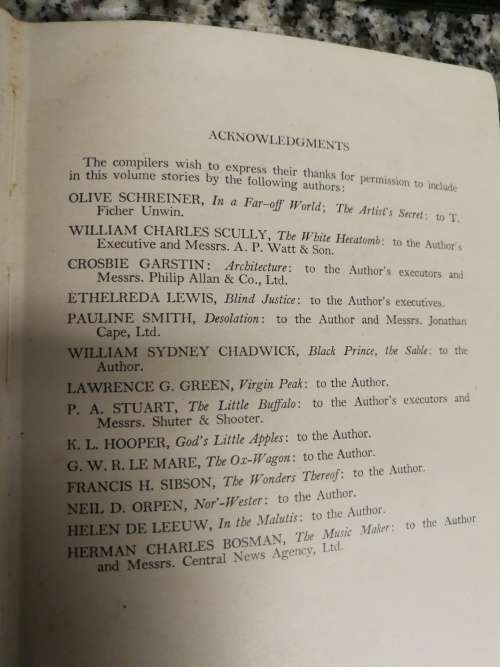 ACKNOWLEDGMENTS

The compilers wish to express their thanks for permission to include in this volume stories by the following authors:

OLIVE SCHREINER, In a Far-off World; The Artist's Secret: to T. Ficher Unwin.

WILLIAM CHARLES SCULLY, The White Hecatomb: to the Author's Executive and Messrs. A. P. Watt & Son.

CROSBIE GARSTIN: Architecture: to the Author's executors and Messrs. Philip Allan & Co., Ltd.

ETHELREDA LEWIS, Blind Justice: to the Author's executives.

PAULINE SMITH, Desolation: to the Author and Messrs. Jonathan Cape, Ltd.

WILLIAM SYDNEY CHADWICK, Black Prince, the Sable: to the Author.

LAWRENCE G. GREEN, Virgin Peak: to the Author.

P. A. STUART, The Little Buffalo: to the Author's executors and Messrs. Shuter & Shooter.

K. L. HOOPER, God's Little Apples: to the Author.

G. W. R. LE MARE, The Ox-Wagon: to the Author.

FRANCIS H. SIBSON, The Wonders Thereof: to the Author.

NEIL D. ORPEN, Nor'-Wester: to the Author.

HELEN DE LEEUW, In the Malutis: to the Author.

HERMAN CHARLES BOSMAN, The Music Maker: to the Author and Messrs. Central News Agency, Ltd.